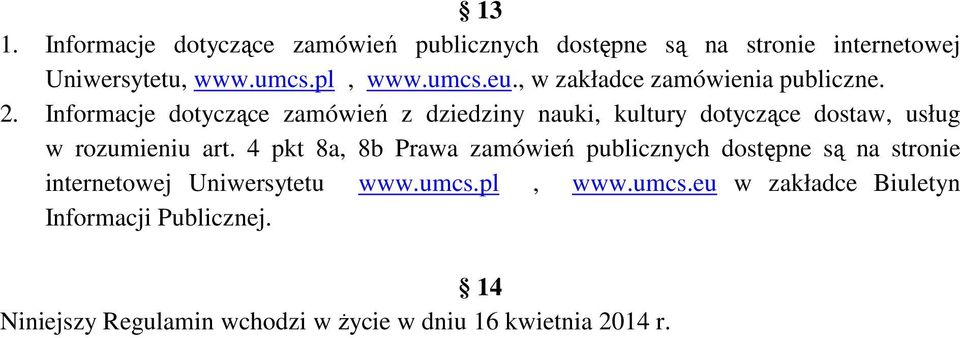 § 13

1. Informacje dotyczące zamówień publicznych dostępne są na stronie internetowej Uniwersytetu, www.umcs.pl , www.umcs.eu., w zakładce zamówienia publiczne.

2. Informacje dotyczące zamówień z dziedziny nauki, kultury dotyczące dostaw, usług w rozumieniu art. 4 pkt 8a, 8b Prawa zamówień publicznych dostępne są na stronie internetowej Uniwersytetu www.umcs.pl , www.umcs.eu w zakładce Biuletyn Informacji Publicznej.

§ 14

Niniejszy Regulamin wchodzi w życie w dniu 16 kwietnia 2014 r.